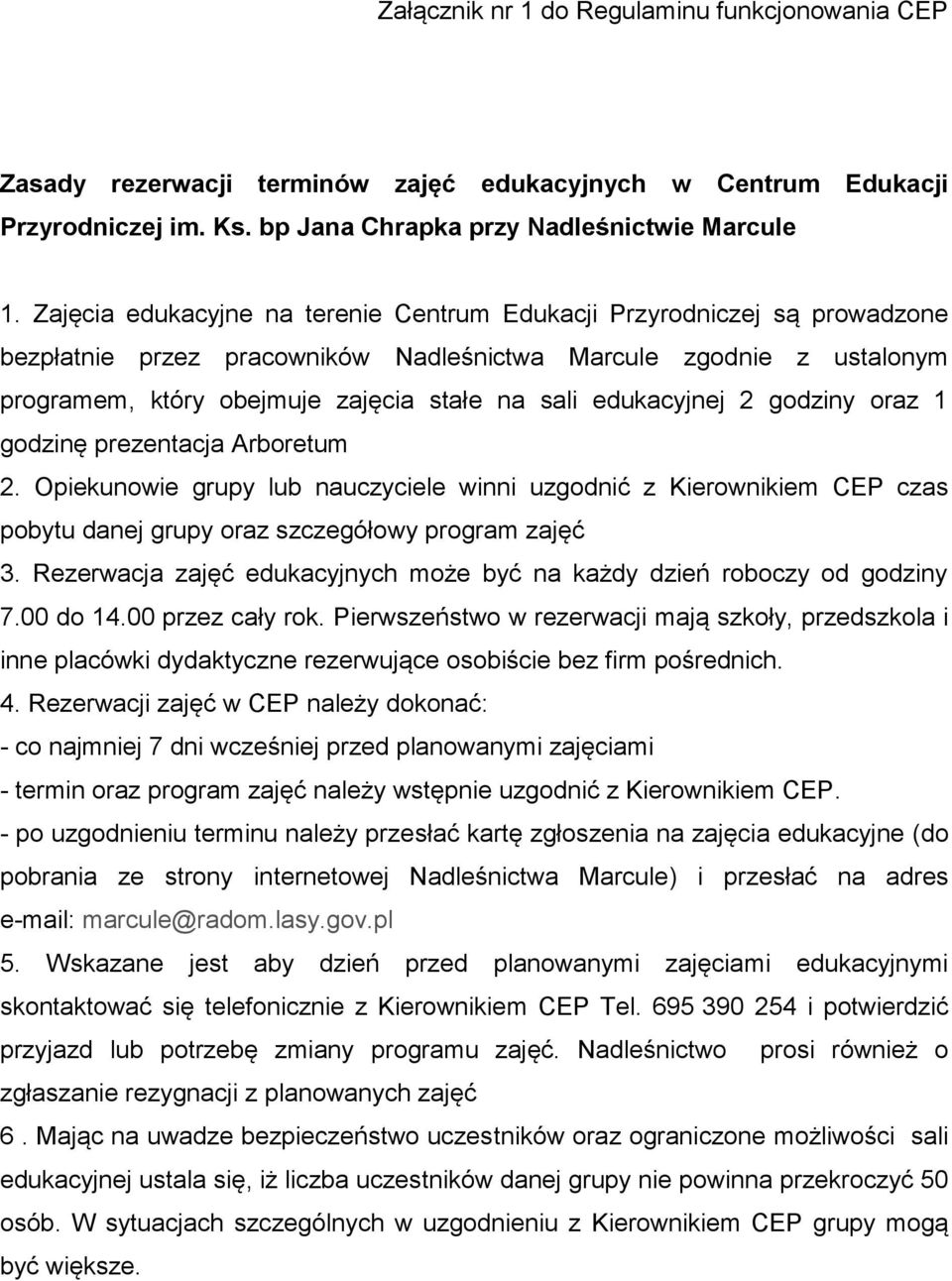 Załącznik nr 1 do Regulaminu funkcjonowania CEP

Zasady rezerwacji terminów zajęć edukacyjnych w Centrum Edukacji Przyrodniczej im. Ks. bp Jana Chrapka przy Nadleśnictwie Marcule

1. Zajęcia edukacyjne na terenie Centrum Edukacji Przyrodniczej są prowadzone bezpłatnie przez pracowników Nadleśnictwa Marcule zgodnie z ustalonym programem, który obejmuje zajęcia stałe na sali edukacyjnej 2 godziny oraz 1 godzinę prezentacja Arboretum

2. Opiekunowie grupy lub nauczyciele winni uzgodnić z Kierownikiem CEP czas pobytu danej grupy oraz szczegółowy program zajęć

3. Rezerwacja zajęć edukacyjnych może być na każdy dzień roboczy od godziny 7.00 do 14.00 przez cały rok. Pierwszeństwo w rezerwacji mają szkoły, przedszkola i inne placówki dydaktyczne rezerwujące osobiście bez firm pośrednich.

4. Rezerwacji zajęć w CEP należy dokonać:

- co najmniej 7 dni wcześniej przed planowanymi zajęciami

- termin oraz program zajęć należy wstępnie uzgodnić z Kierownikiem CEP.

- po uzgodnieniu terminu należy przesłać kartę zgłoszenia na zajęcia edukacyjne (do pobrania ze strony internetowej Nadleśnictwa Marcule) i przesłać na adres e-mail: marcule@radom.lasy.gov.pl

5. Wskazane jest aby dzień przed planowanymi zajęciami edukacyjnymi skontaktować się telefonicznie z Kierownikiem CEP Tel. 695 390 254 i potwierdzić przyjazd lub potrzebę zmiany programu zajęć. Nadleśnictwo prosi również o zgłaszanie rezygnacji z planowanych zajęć

6 . Mając na uwadze bezpieczeństwo uczestników oraz ograniczone możliwości sali edukacyjnej ustala się, iż liczba uczestników danej grupy nie powinna przekroczyć 50 osób. W sytuacjach szczególnych w uzgodnieniu z Kierownikiem CEP grupy mogą być większe.